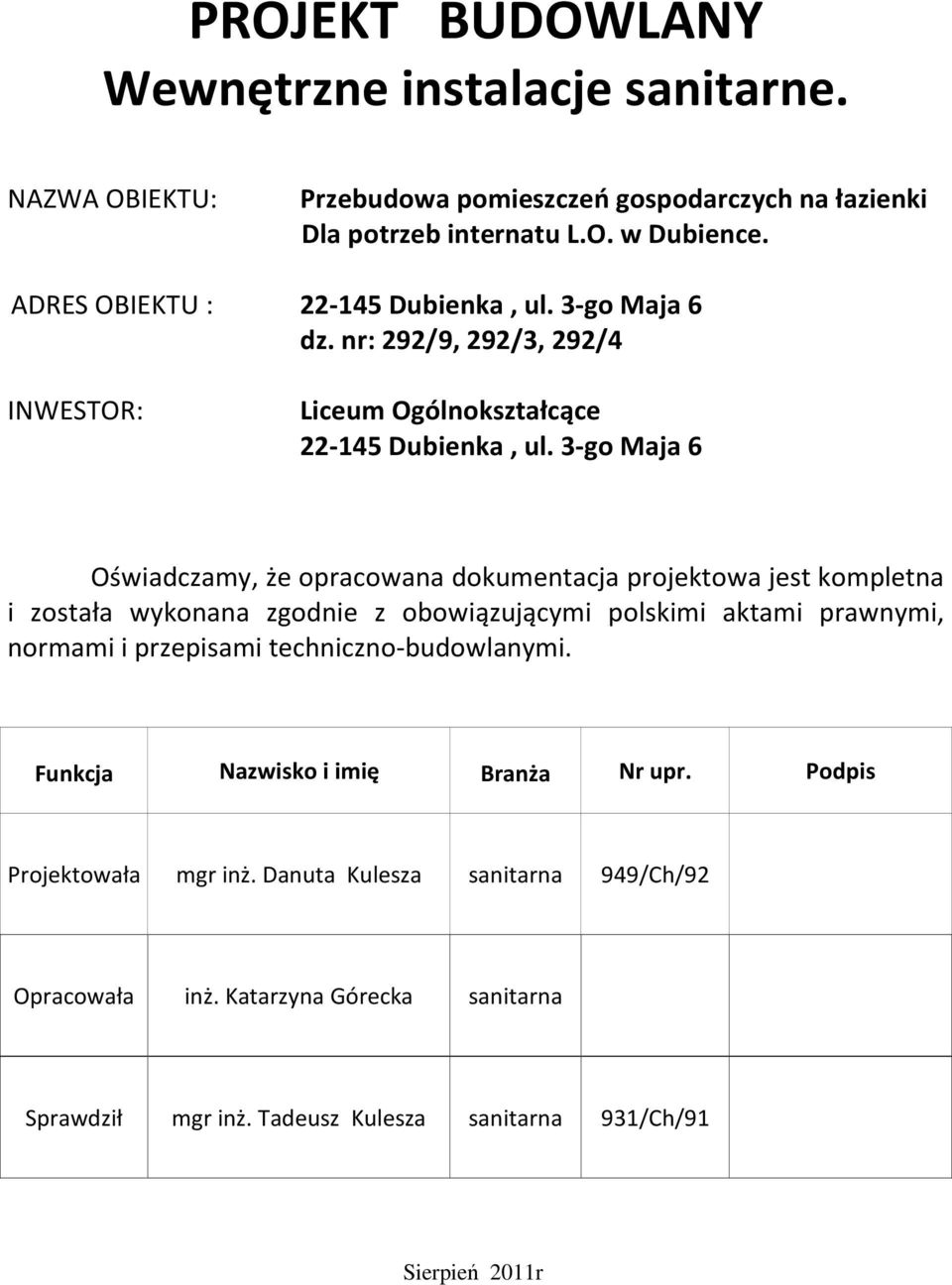 PROJEKT BUDOWLANY
Wewnętrzne instalacje sanitarne.

NAZWA OBIEKTU: Przebudowa pomieszczeń gospodarczych na łazienki Dla potrzeb internatu L.O. w Dubience.

ADRES OBIEKTU : 22-145 Dubienka , ul. 3-go Maja 6
dz. nr: 292/9, 292/3, 292/4

INWESTOR: Liceum Ogólnokształcące
22-145 Dubienka , ul. 3-go Maja 6

Oświadczamy, że opracowana dokumentacja projektowa jest kompletna i została wykonana zgodnie z obowiązującymi polskimi aktami prawnymi, normami i przepisami techniczno-budowlanymi.

| Funkcja | Nazwisko i imię | Branża | Nr upr. | Podpis |
|---|---|---|---|---|
| Projektowała | mgr inż. Danuta Kulesza | sanitarna | 949/Ch/92 | |
| Opracowała | inż. Katarzyna Górecka | sanitarna | | |
| Sprawdził | mgr inż. Tadeusz Kulesza | sanitarna | 931/Ch/91 | |

Sierpień 2011r